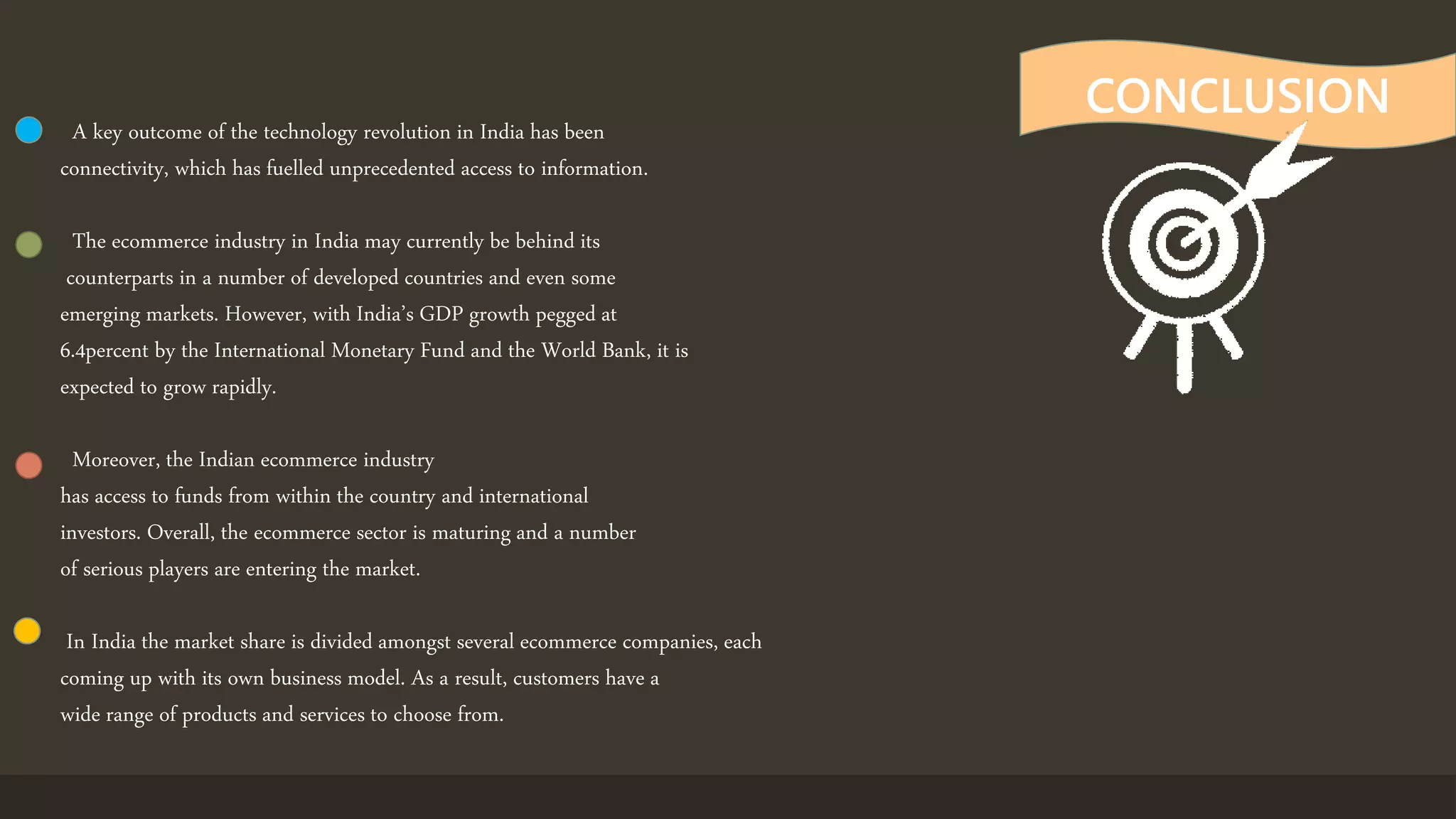 CONCLUSION

A key outcome of the technology revolution in India has been connectivity, which has fuelled unprecedented access to information.

The ecommerce industry in India may currently be behind its counterparts in a number of developed countries and even some emerging markets. However, with India's GDP growth pegged at 6.4percent by the International Monetary Fund and the World Bank, it is expected to grow rapidly.

Moreover, the Indian ecommerce industry has access to funds from within the country and international investors. Overall, the ecommerce sector is maturing and a number of serious players are entering the market.

In India the market share is divided amongst several ecommerce companies, each coming up with its own business model. As a result, customers have a wide range of products and services to choose from.